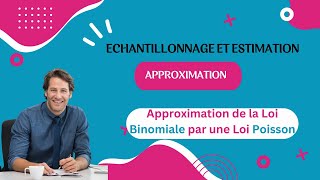 ECHANTILLONNAGE ET ESTIMATION

APPROXIMATION

Approximation de la Loi Binomiale par une Loi Poisson